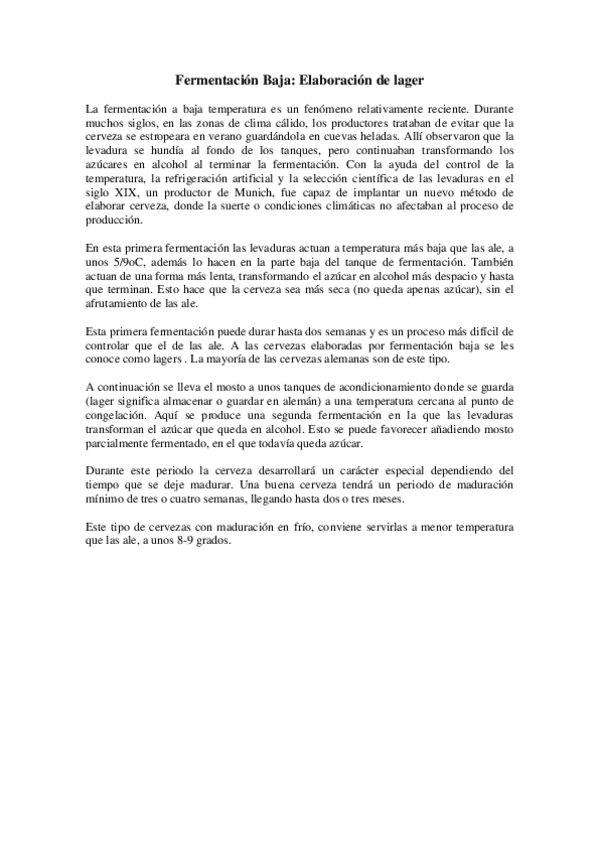 Fermentación Baja: Elaboración de lager

La fermentación a baja temperatura es un fenómeno relativamente reciente. Durante muchos siglos, en las zonas de clima cálido, los productores trataban de evitar que la cerveza se estropeara en verano guardándola en cuevas heladas. Allí observaron que la levadura se hundía al fondo de los tanques, pero continuaban transformando los azúcares en alcohol al terminar la fermentación. Con la ayuda del control de la temperatura, la refrigeración artificial y la selección científica de las levaduras en el siglo XIX, un productor de Munich, fue capaz de implantar un nuevo método de elaborar cerveza, donde la suerte o condiciones climáticas no afectaban al proceso de producción.

En esta primera fermentación las levaduras actuan a temperatura más baja que las ale, a unos 5/9oC, además lo hacen en la parte baja del tanque de fermentación. También actuan de una forma más lenta, transformando el azúcar en alcohol más despacio y hasta que terminan. Esto hace que la cerveza sea más seca (no queda apenas azúcar), sin el afrutamiento de las ale.

Esta primera fermentación puede durar hasta dos semanas y es un proceso más difícil de controlar que el de las ale. A las cervezas elaboradas por fermentación baja se les conoce como lagers . La mayoría de las cervezas alemanas son de este tipo.

A continuación se lleva el mosto a unos tanques de acondicionamiento donde se guarda (lager significa almacenar o guardar en alemán) a una temperatura cercana al punto de congelación. Aquí se produce una segunda fermentación en la que las levaduras transforman el azúcar que queda en alcohol. Esto se puede favorecer añadiendo mosto parcialmente fermentado, en el que todavía queda azúcar.

Durante este periodo la cerveza desarrollará un carácter especial dependiendo del tiempo que se deje madurar. Una buena cerveza tendrá un periodo de maduración mínimo de tres o cuatro semanas, llegando hasta dos o tres meses.

Este tipo de cervezas con maduración en frío, conviene servirlas a menor temperatura que las ale, a unos 8-9 grados.